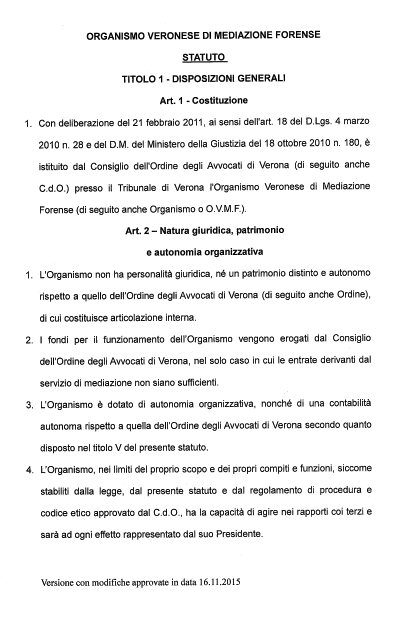 ORGANISMO VERONESE DI MEDIAZIONE FORENSE

STATUTO

TITOLO 1 - DISPOSIZIONI GENERALI

Art. 1 - Costituzione

1. Con deliberazione del 21 febbraio 2011, ai sensi dell'art. 18 del D.Lgs. 4 marzo 2010 n. 28 e del D.M. del Ministero della Giustizia del 18 ottobre 2010 n. 180, è istituito dal Consiglio dell'Ordine degli Avvocati di Verona (di seguito anche C.d.O.) presso il Tribunale di Verona l'Organismo Veronese di Mediazione Forense (di seguito anche Organismo o O.V.M.F.).

Art. 2 – Natura giuridica, patrimonio e autonomia organizzativa

1. L'Organismo non ha personalità giuridica, né un patrimonio distinto e autonomo rispetto a quello dell'Ordine degli Avvocati di Verona (di seguito anche Ordine), di cui costituisce articolazione interna.

2. I fondi per il funzionamento dell'Organismo vengono erogati dal Consiglio dell'Ordine degli Avvocati di Verona, nel solo caso in cui le entrate derivanti dal servizio di mediazione non siano sufficienti.

3. L'Organismo è dotato di autonomia organizzativa, nonché di una contabilità autonoma rispetto a quella dell'Ordine degli Avvocati di Verona secondo quanto disposto nel titolo V del presente statuto.

4. L'Organismo, nei limiti del proprio scopo e dei propri compiti e funzioni, siccome stabiliti dalla legge, dal presente statuto e dal regolamento di procedura e codice etico approvato dal C.d.O., ha la capacità di agire nei rapporti coi terzi e sarà ad ogni effetto rappresentato dal suo Presidente.

Versione con modifiche approvate in data 16.11.2015